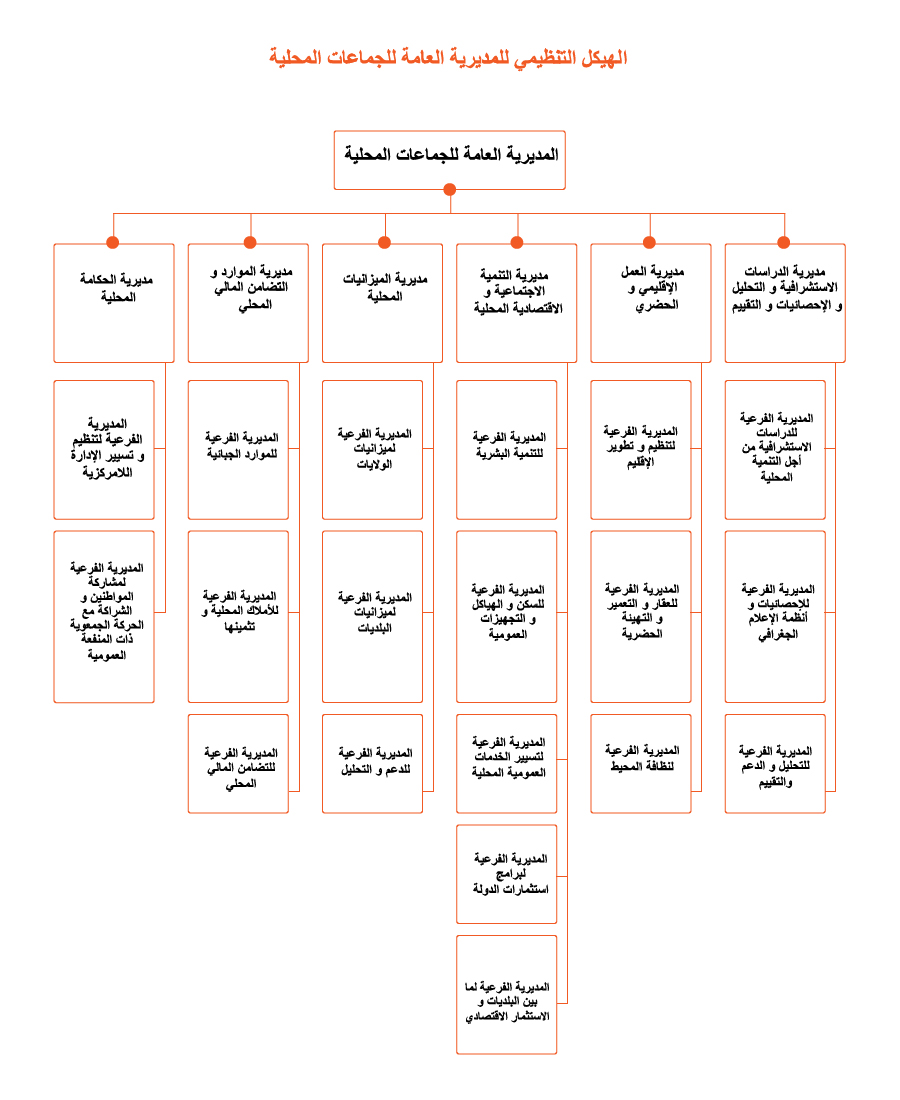 الهيكل التنظيمي للمديرية العامة للجماعات المحلية

المديرية العامة للجماعات المحلية

مديرية الدراسات الاستشرافية و التحليل و الإحصائيات و التقييم

المديرية الفرعية للدراسات الاستشرافية من أجل التنمية المحلية

المديرية الفرعية للإحصائيات و أنظمة الإعلام الجغرافي

المديرية الفرعية للتحليل و الدعم والتقييم

مديرية العمل الإقليمي و الحضري

المديرية الفرعية لتنظيم و تطوير الإقليم

المديرية الفرعية للعقار و التعمير و التهيئة الحضرية

المديرية الفرعية لنظافة المحيط

مديرية التنمية الاجتماعية و الاقتصادية المحلية

المديرية الفرعية للتنمية البشرية

المديرية الفرعية للسكن و الهياكل و التجهيزات العمومية

المديرية الفرعية لتسيير الخدمات العمومية المحلية

المديرية الفرعية لبرامج استثمارات الدولة

المديرية الفرعية لما بين البلديات و الاستثمار الاقتصادي

مديرية الميزانيات المحلية

المديرية الفرعية لميزانيات الولايات

المديرية الفرعية لميزانيات البلديات

المديرية الفرعية للدعم و التحليل

مديرية الموارد و التضامن المالي المحلي

المديرية الفرعية للموارد الجبائية

المديرية الفرعية للأملاك المحلية و تثمينها

المديرية الفرعية للتضامن المالي المحلي

مديرية الحكامة المحلية

المديرية الفرعية لتنظيم و تسيير الإدارة اللامركزية

المديرية الفرعية لمشاركة المواطنين و الشراكة مع الحركة الجمعوية ذات المنفعة العمومية